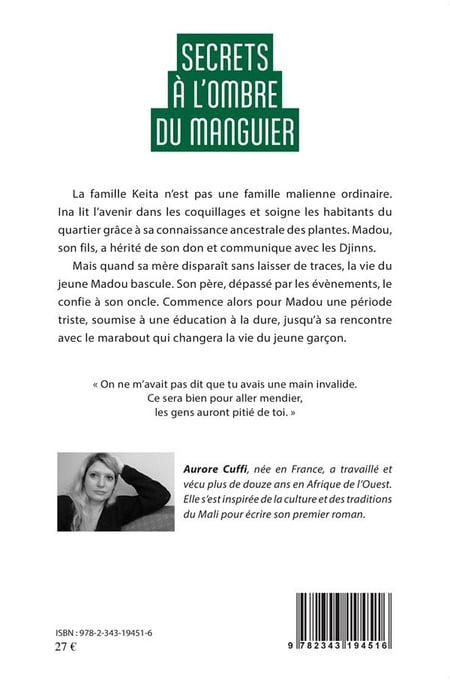 SECRETS
À L'OMBRE
DU MANGUIER

La famille Keita n'est pas une famille malienne ordinaire. Ina lit l'avenir dans les coquillages et soigne les habitants du quartier grâce à sa connaissance ancestrale des plantes. Madou, son fils, a hérité de son don et communique avec les Djinns.

Mais quand sa mère disparaît sans laisser de traces, la vie du jeune Madou bascule. Son père, dépassé par les évènements, le confie à son oncle. Commence alors pour Madou une période triste, soumise à une éducation à la dure, jusqu'à sa rencontre avec le marabout qui changera la vie du jeune garçon.

« On ne m'avait pas dit que tu avais une main invalide. Ce sera bien pour aller mendier, les gens auront pitié de toi. »

Aurore Cuffi, née en France, a travaillé et vécu plus de douze ans en Afrique de l'Ouest. Elle s'est inspirée de la culture et des traditions du Mali pour écrire son premier roman.

ISBN : 978-2-343-19451-6
27 €

9 782343 194516